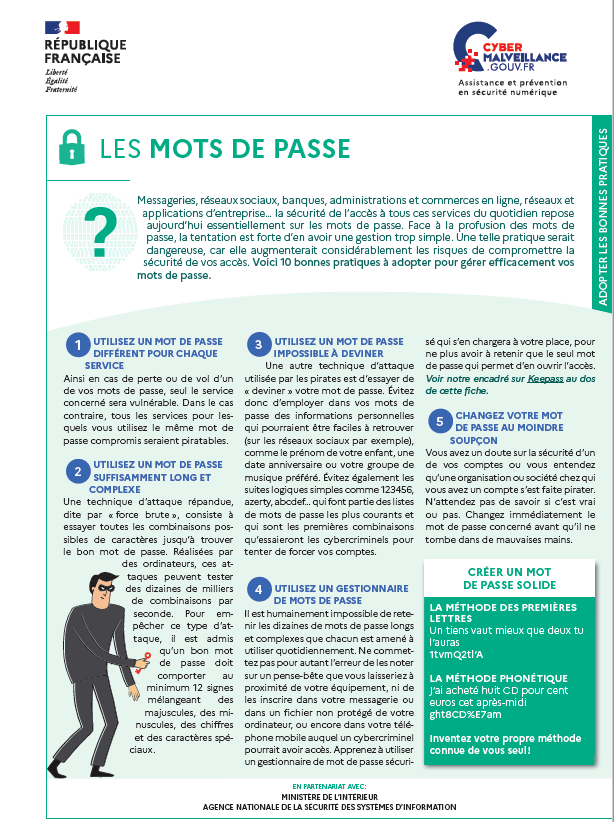 RÉPUBLIQUE FRANÇAISE
Liberté
Égalité
Fraternité

CYBER MALVEILLANCE .GOUV.FR
Assistance et prévention en sécurité numérique

LES MOTS DE PASSE

ADOPTER LES BONNES PRATIQUES

?

Messageries, réseaux sociaux, banques, administrations et commerces en ligne, réseaux et applications d'entreprise… la sécurité de l'accès à tous ces services du quotidien repose aujourd'hui essentiellement sur les mots de passe. Face à la profusion des mots de passe, la tentation est forte d'en avoir une gestion trop simple. Une telle pratique serait dangereuse, car elle augmenterait considérablement les risques de compromettre la sécurité de vos accès. Voici 10 bonnes pratiques à adopter pour gérer efficacement vos mots de passe.

1 UTILISEZ UN MOT DE PASSE DIFFÉRENT POUR CHAQUE SERVICE
Ainsi en cas de perte ou de vol d'un de vos mots de passe, seul le service concerné sera vulnérable. Dans le cas contraire, tous les services pour lesquels vous utilisez le même mot de passe compromis seraient piratables.

2 UTILISEZ UN MOT DE PASSE SUFFISAMMENT LONG ET COMPLEXE
Une technique d'attaque répandue, dite par « force brute », consiste à essayer toutes les combinaisons possibles de caractères jusqu'à trouver le bon mot de passe. Réalisées par des ordinateurs, ces attaques peuvent tester des dizaines de milliers de combinaisons par seconde. Pour empêcher ce type d'attaque, il est admis qu'un bon mot de passe doit comporter au minimum 12 signes mélangeant des majuscules, des minuscules, des chiffres et des caractères spéciaux.

3 UTILISEZ UN MOT DE PASSE IMPOSSIBLE À DEVINER
Une autre technique d'attaque utilisée par les pirates est d'essayer de « deviner » votre mot de passe. Évitez donc d'employer dans vos mots de passe des informations personnelles qui pourraient être faciles à retrouver (sur les réseaux sociaux par exemple), comme le prénom de votre enfant, une date anniversaire ou votre groupe de musique préféré. Évitez également les suites logiques simples comme 123456, azerty, abcdef… qui font partie des listes de mots de passe les plus courants et qui sont les premières combinaisons qu'essaieront les cybercriminels pour tenter de forcer vos comptes.

4 UTILISEZ UN GESTIONNAIRE DE MOTS DE PASSE
Il est humainement impossible de retenir les dizaines de mots de passe longs et complexes que chacun est amené à utiliser quotidiennement. Ne commettez pas pour autant l'erreur de les noter sur un pense-bête que vous laisseriez à proximité de votre équipement, ni de les inscrire dans votre messagerie ou dans un fichier non protégé de votre ordinateur, ou encore dans votre téléphone mobile auquel un cybercriminel pourrait avoir accès. Apprenez à utiliser un gestionnaire de mot de passe sécurisé qui s'en chargera à votre place, pour ne plus avoir à retenir que le seul mot de passe qui permet d'en ouvrir l'accès. Voir notre encadré sur Keepass au dos de cette fiche.

5 CHANGEZ VOTRE MOT DE PASSE AU MOINDRE SOUPÇON
Vous avez un doute sur la sécurité d'un de vos comptes ou vous entendez qu'une organisation ou société chez qui vous avez un compte s'est faite pirater. N'attendez pas de savoir si c'est vrai ou pas. Changez immédiatement le mot de passe concerné avant qu'il ne tombe dans de mauvaises mains.

CRÉER UN MOT DE PASSE SOLIDE

LA MÉTHODE DES PREMIÈRES LETTRES
Un tiens vaut mieux que deux tu l'auras
1tvmQ2tl'A

LA MÉTHODE PHONÉTIQUE
J'ai acheté huit CD pour cent euros cet après-midi
ght8CD%E7am

Inventez votre propre méthode connue de vous seul!

EN PARTENARIAT AVEC:
MINISTERE DE L'INTERIEUR
AGENCE NATIONALE DE LA SECURITE DES SYSTEMES D'INFORMATION